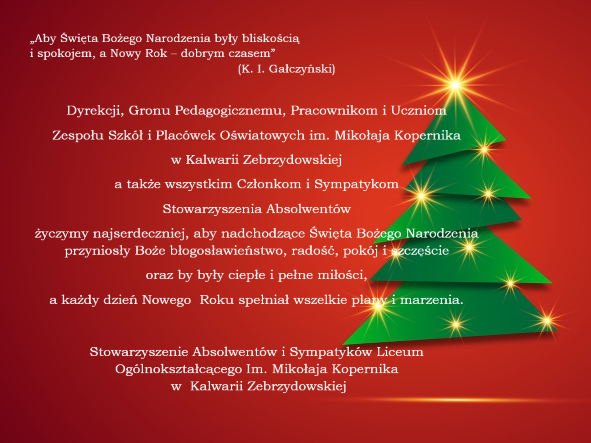 „Aby Święta Bożego Narodzenia były bliskością i spokojem, a Nowy Rok – dobrym czasem”
(K. I. Gałczyński)

Dyrekcji, Gronu Pedagogicznemu, Pracownikom i Uczniom
Zespołu Szkół i Placówek Oświatowych im. Mikołaja Kopernika
w Kalwarii Zebrzydowskiej
a także wszystkim Członkom i Sympatykom
Stowarzyszenia Absolwentów
życzymy najserdeczniej, aby nadchodzące Święta Bożego Narodzenia przyniosły Boże błogosławieństwo, radość, pokój i szczęście
oraz by były ciepłe i pełne miłości,
a każdy dzień Nowego Roku spełniał wszelkie plany i marzenia.

Stowarzyszenie Absolwentów i Sympatyków Liceum Ogólnokształcącego Im. Mikołaja Kopernika w Kalwarii Zebrzydowskiej